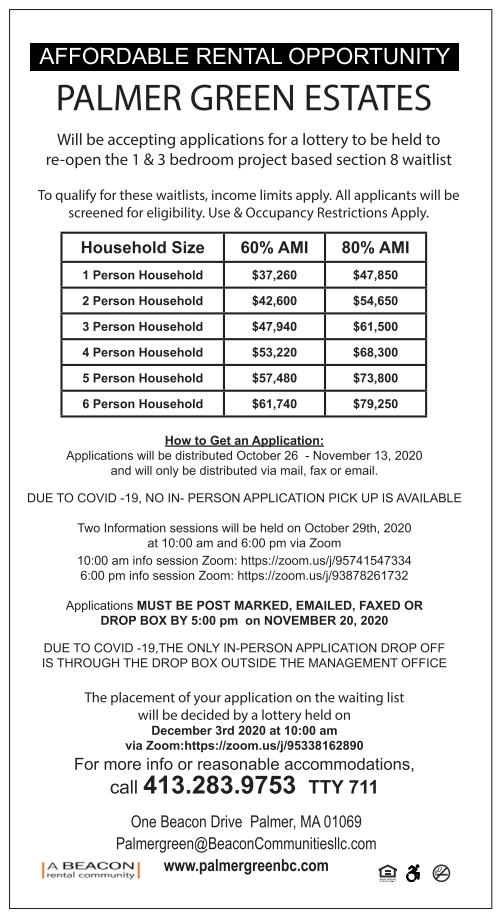 AFFORDABLE RENTAL OPPORTUNITY

PALMER GREEN ESTATES

Will be accepting applications for a lottery to be held to re-open the 1 & 3 bedroom project based section 8 waitlist

To qualify for these waitlists, income limits apply. All applicants will be screened for eligibility. Use & Occupancy Restrictions Apply.

| Household Size | 60% AMI | 80% AMI |
|---|---|---|
| 1 Person Household | $37,260 | $47,850 |
| 2 Person Household | $42,600 | $54,650 |
| 3 Person Household | $47,940 | $61,500 |
| 4 Person Household | $53,220 | $68,300 |
| 5 Person Household | $57,480 | $73,800 |
| 6 Person Household | $61,740 | $79,250 |

How to Get an Application:
Applications will be distributed October 26 - November 13, 2020 and will only be distributed via mail, fax or email.

DUE TO COVID -19, NO IN- PERSON APPLICATION PICK UP IS AVAILABLE

Two Information sessions will be held on October 29th, 2020 at 10:00 am and 6:00 pm via Zoom
10:00 am info session Zoom: https://zoom.us/j/95741547334
6:00 pm info session Zoom: https://zoom.us/j/93878261732

Applications MUST BE POST MARKED, EMAILED, FAXED OR DROP BOX BY 5:00 pm on NOVEMBER 20, 2020

DUE TO COVID -19,THE ONLY IN-PERSON APPLICATION DROP OFF IS THROUGH THE DROP BOX OUTSIDE THE MANAGEMENT OFFICE

The placement of your application on the waiting list will be decided by a lottery held on
December 3rd 2020 at 10:00 am
via Zoom:https://zoom.us/j/95338162890

For more info or reasonable accommodations,
call 413.283.9753 TTY 711

One Beacon Drive Palmer, MA 01069
Palmergreen@BeaconCommunitiesllc.com

A BEACON rental community
www.palmergreenbc.com